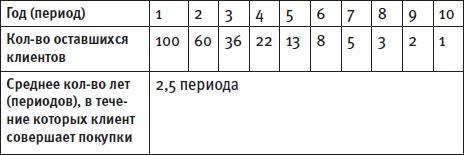 | Год (период) | 1 | 2 | 3 | 4 | 5 | 6 | 7 | 8 | 9 | 10 |
|---|---|---|---|---|---|---|---|---|---|---|
| Кол-во оставшихся клиентов | 100 | 60 | 36 | 22 | 13 | 8 | 5 | 3 | 2 | 1 |
| Среднее кол-во лет (периодов), в течение которых клиент совершает покупки | 2,5 периода | | | | | | | | | |